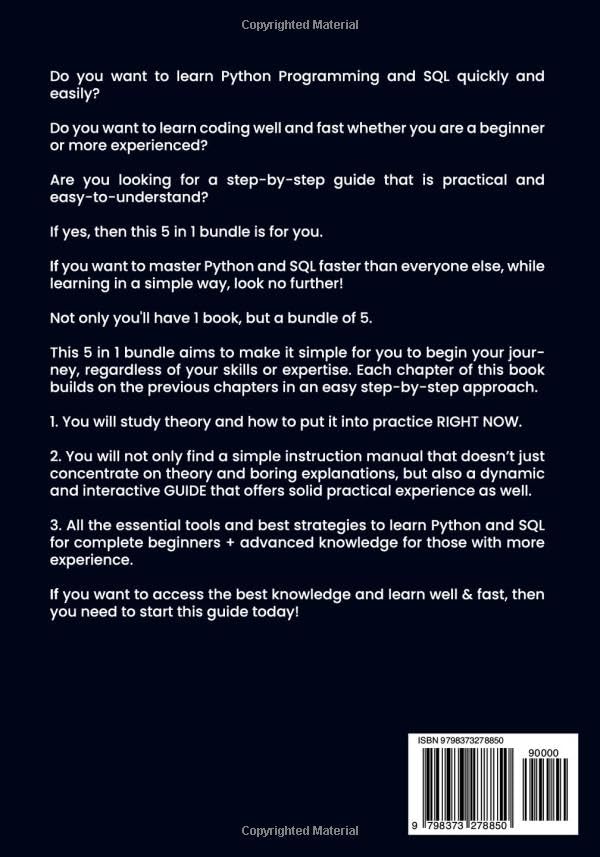 Copyrighted Material

Do you want to learn Python Programming and SQL quickly and easily?

Do you want to learn coding well and fast whether you are a beginner or more experienced?

Are you looking for a step-by-step guide that is practical and easy-to-understand?

If yes, then this 5 in 1 bundle is for you.

If you want to master Python and SQL faster than everyone else, while learning in a simple way, look no further!

Not only you'll have 1 book, but a bundle of 5.

This 5 in 1 bundle aims to make it simple for you to begin your journey, regardless of your skills or expertise. Each chapter of this book builds on the previous chapters in an easy step-by-step approach.

1. You will study theory and how to put it into practice RIGHT NOW.

2. You will not only find a simple instruction manual that doesn't just concentrate on theory and boring explanations, but also a dynamic and interactive GUIDE that offers solid practical experience as well.

3. All the essential tools and best strategies to learn Python and SQL for complete beginners + advanced knowledge for those with more experience.

If you want to access the best knowledge and learn well & fast, then you need to start this guide today!

ISBN 9798373278850

90000

9 798373 278850

Copyrighted Material